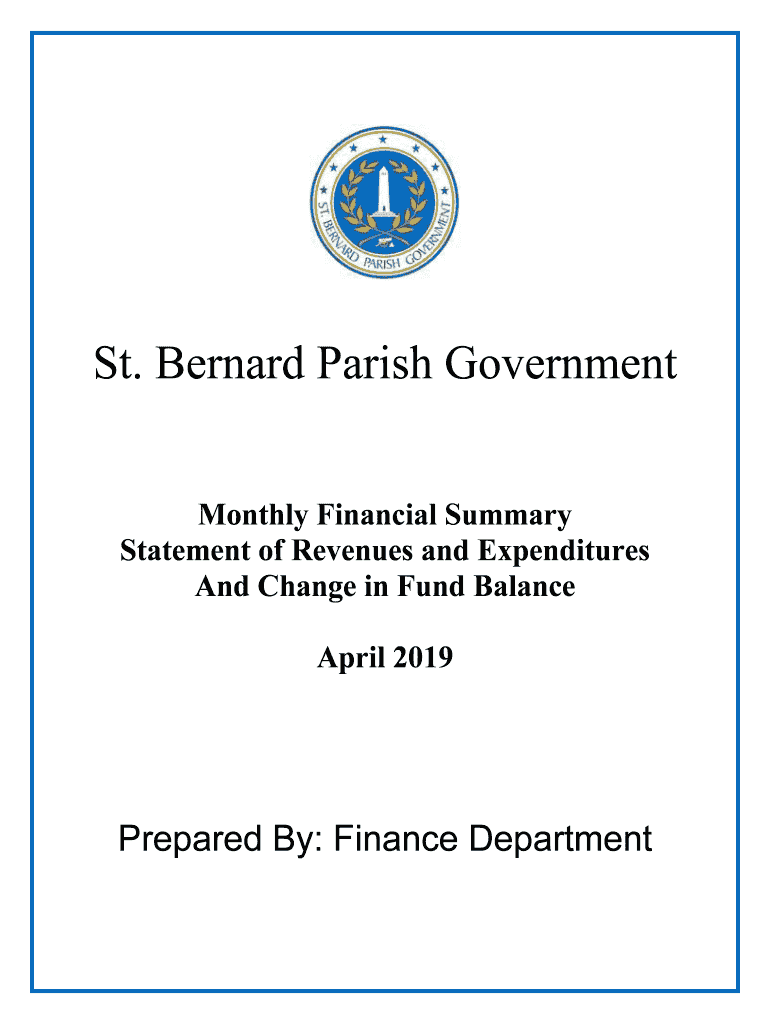 ST. BERNARD PARISH GOVERNMENT

St. Bernard Parish Government

Monthly Financial Summary
Statement of Revenues and Expenditures
And Change in Fund Balance

April 2019

Prepared By: Finance Department